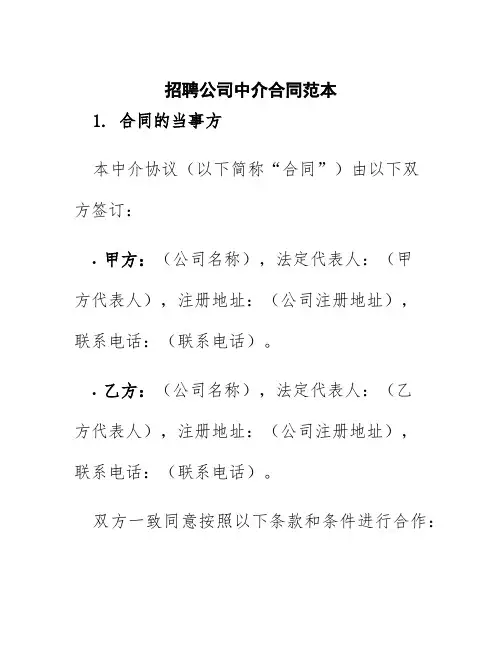 招聘公司中介合同范本

1. 合同的当事方

本中介协议（以下简称“合同”）由以下双方签订：

· 甲方：（公司名称），法定代表人：（甲方代表人），注册地址：（公司注册地址），联系电话：（联系电话）。

· 乙方：（公司名称），法定代表人：（乙方代表人），注册地址：（公司注册地址），联系电话：（联系电话）。

双方一致同意按照以下条款和条件进行合作：